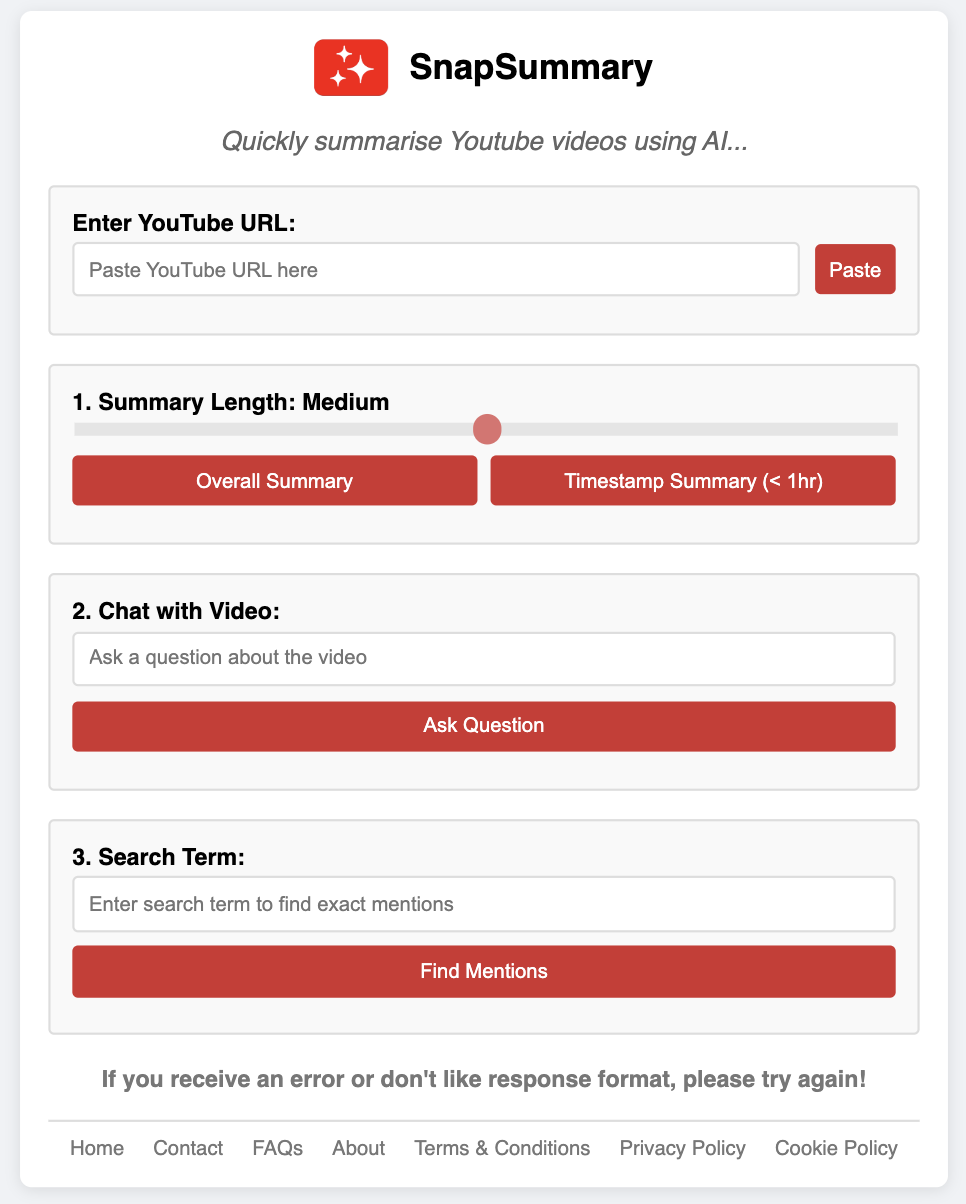 SnapSummary

Quickly summarise Youtube videos using AI...

Enter YouTube URL:

Paste YouTube URL here

Paste

1. Summary Length: Medium

Overall Summary

Timestamp Summary (< 1hr)

2. Chat with Video:

Ask a question about the video

Ask Question

3. Search Term:

Enter search term to find exact mentions

Find Mentions

If you receive an error or don't like response format, please try again!

Home Contact FAQs About Terms & Conditions Privacy Policy Cookie Policy